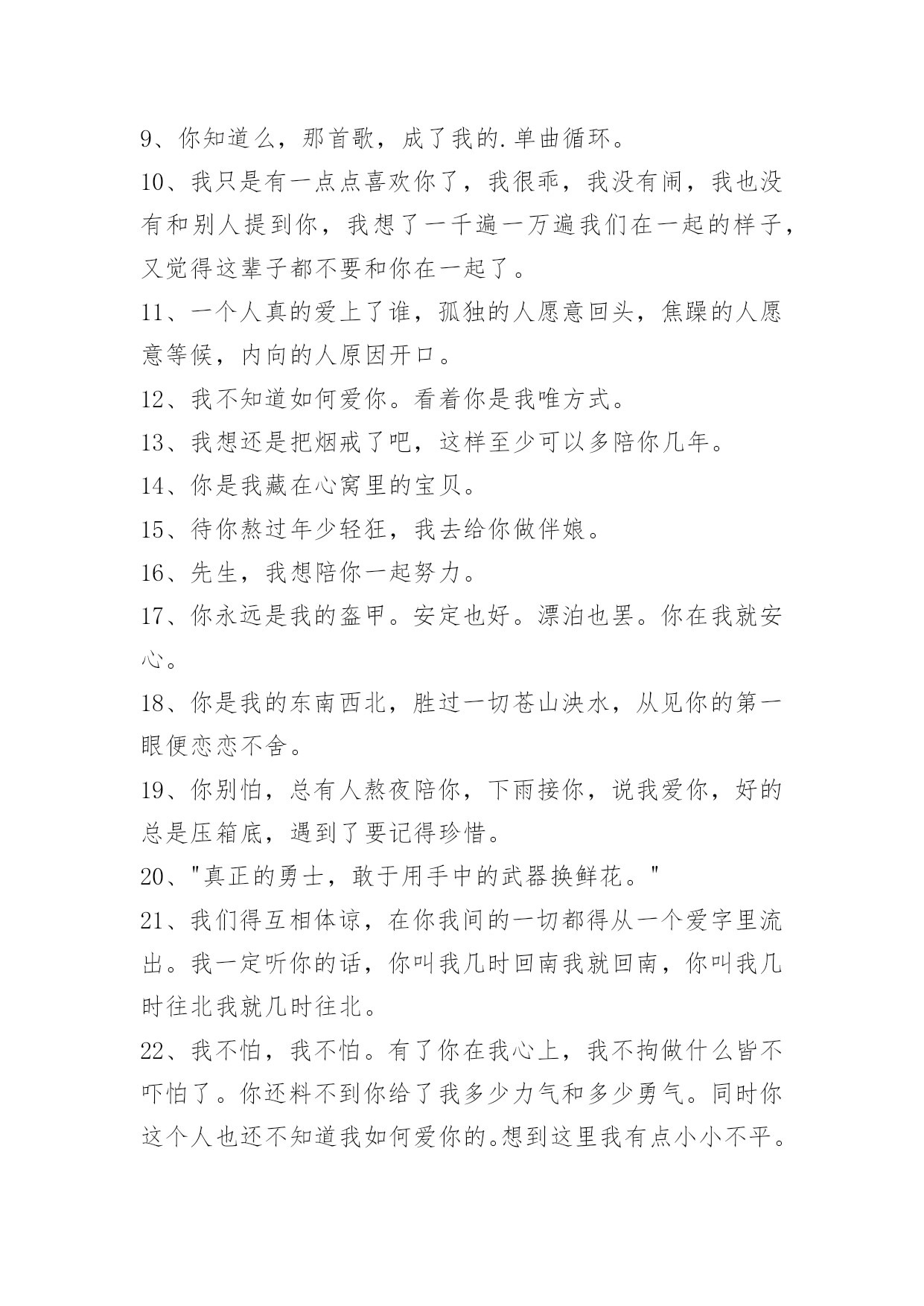 9、你知道么，那首歌，成了我的.单曲循环。

10、我只是有一点点喜欢你了，我很乖，我没有闹，我也没有和别人提到你，我想了一千遍一万遍我们在一起的样子，又觉得这辈子都不要和你在一起了。

11、一个人真的爱上了谁，孤独的人愿意回头，焦躁的人愿意等候，内向的人原因开口。

12、我不知道如何爱你。看着你是我唯方式。

13、我想还是把烟戒了吧，这样至少可以多陪你几年。

14、你是我藏在心窝里的宝贝。

15、待你熬过年少轻狂，我去给你做伴娘。

16、先生，我想陪你一起努力。

17、你永远是我的盔甲。安定也好。漂泊也罢。你在我就安心。

18、你是我的东南西北，胜过一切苍山泱水，从见你的第一眼便恋恋不舍。

19、你别怕，总有人熬夜陪你，下雨接你，说我爱你，好的总是压箱底，遇到了要记得珍惜。

20、"真正的勇士，敢于用手中的武器换鲜花。"

21、我们得互相体谅，在你我间的一切都得从一个爱字里流出。我一定听你的话，你叫我几时回南我就回南，你叫我几时往北我就几时往北。

22、我不怕，我不怕。有了你在我心上，我不拘做什么皆不吓怕了。你还料不到你给了我多少力气和多少勇气。同时你这个人也还不知道我如何爱你的。想到这里我有点小小不平。